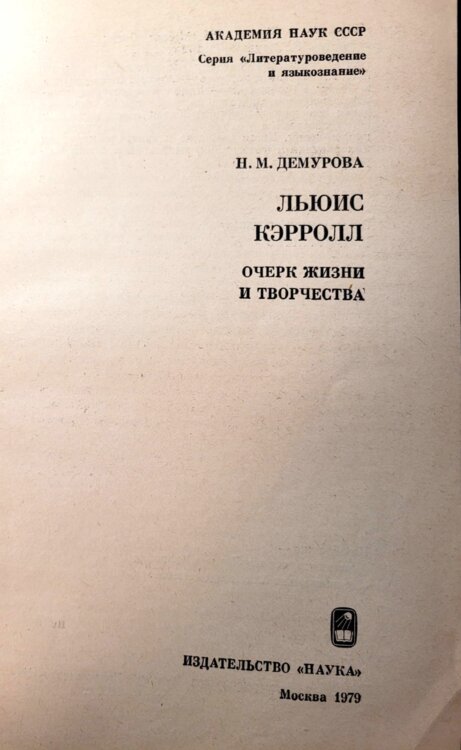 АКАДЕМИЯ НАУК СССР

Серия «Литературоведение и языкознание»

Н. М. ДЕМУРОВА

ЛЬЮИС КЭРРОЛЛ

ОЧЕРК ЖИЗНИ И ТВОРЧЕСТВА

ИЗДАТЕЛЬСТВО «НАУКА»

Москва 1979